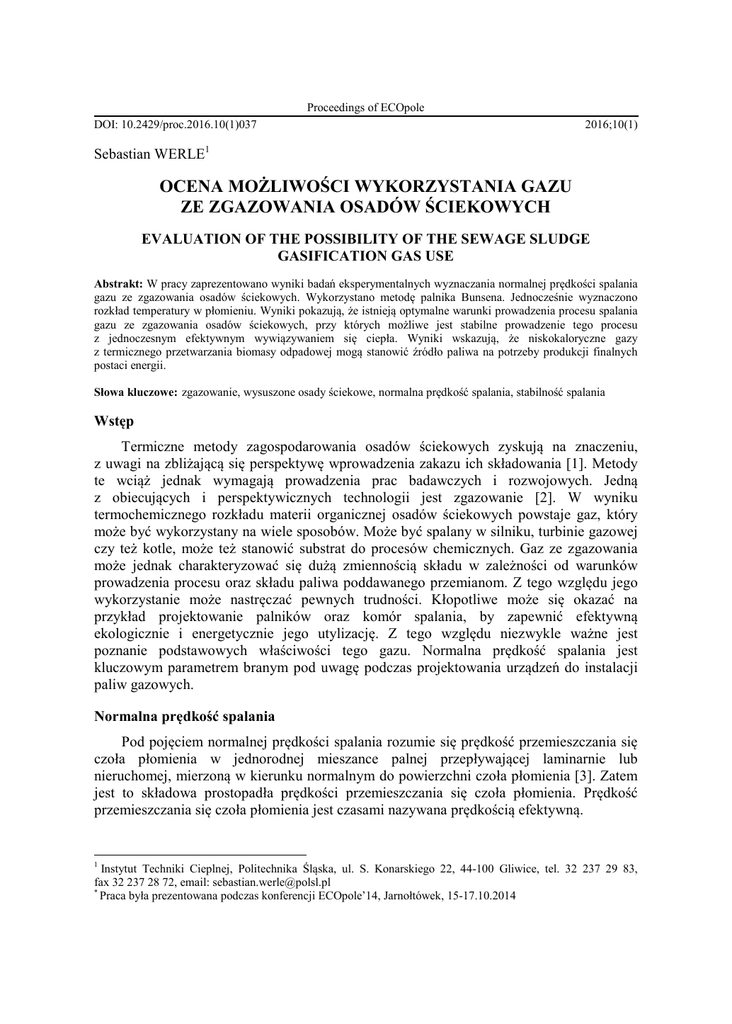 Proceedings of ECOpole

DOI: 10.2429/proc.2016.10(1)037 2016;10(1)

Sebastian WERLE$^1$

OCENA MOŻLIWOŚCI WYKORZYSTANIA GAZU ZE ZGAZOWANIA OSADÓW ŚCIEKOWYCH

EVALUATION OF THE POSSIBILITY OF THE SEWAGE SLUDGE GASIFICATION GAS USE

Abstrakt: W pracy zaprezentowano wyniki badań eksperymentalnych wyznaczania normalnej prędkości spalania gazu ze zgazowania osadów ściekowych. Wykorzystano metodę palnika Bunsena. Jednocześnie wyznaczono rozkład temperatury w płomieniu. Wyniki pokazują, że istnieją optymalne warunki prowadzenia procesu spalania gazu ze zgazowania osadów ściekowych, przy których możliwe jest stabilne prowadzenie tego procesu z jednoczesnym efektywnym wywiązywaniem się ciepła. Wyniki wskazują, że niskokaloryczne gazy z termicznego przetwarzania biomasy odpadowej mogą stanowić źródło paliwa na potrzeby produkcji finalnych postaci energii.

Słowa kluczowe: zgazowanie, wysuszone osady ściekowe, normalna prędkość spalania, stabilność spalania

Wstęp

Termiczne metody zagospodarowania osadów ściekowych zyskują na znaczeniu, z uwagi na zbliżającą się perspektywę wprowadzenia zakazu ich składowania [1]. Metody te wciąż jednak wymagają prowadzenia prac badawczych i rozwojowych. Jedną z obiecujących i perspektywicznych technologii jest zgazowanie [2]. W wyniku termochemicznego rozkładu materii organicznej osadów ściekowych powstaje gaz, który może być wykorzystany na wiele sposobów. Może być spalany w silniku, turbinie gazowej czy też kotle, może też stanowić substrat do procesów chemicznych. Gaz ze zgazowania może jednak charakteryzować się dużą zmiennością składu w zależności od warunków prowadzenia procesu oraz składu paliwa poddawanego przemianom. Z tego względu jego wykorzystanie może nastręczać pewnych trudności. Kłopotliwe może się okazać na przykład projektowanie palników oraz komór spalania, by zapewnić efektywną ekologicznie i energetycznie jego utylizację. Z tego względu niezwykle ważne jest poznanie podstawowych właściwości tego gazu. Normalna prędkość spalania jest kluczowym parametrem branym pod uwagę podczas projektowania urządzeń do instalacji paliw gazowych.

Normalna prędkość spalania

Pod pojęciem normalnej prędkości spalania rozumie się prędkość przemieszczania się czoła płomienia w jednorodnej mieszance palnej przepływającej laminarnie lub nieruchomej, mierzoną w kierunku normalnym do powierzchni czoła płomienia [3]. Zatem jest to składowa prostopadła prędkości przemieszczania się czoła płomienia. Prędkość przemieszczania się czoła płomienia jest czasami nazywana prędkością efektywną.

$^1$ Instytut Techniki Cieplnej, Politechnika Śląska, ul. S. Konarskiego 22, 44-100 Gliwice, tel. 32 237 29 83, fax 32 237 28 72, email: sebastian.werle@polsl.pl
$^*$ Praca była prezentowana podczas konferencji ECOpole'14, Jarnołtówek, 15-17.10.2014